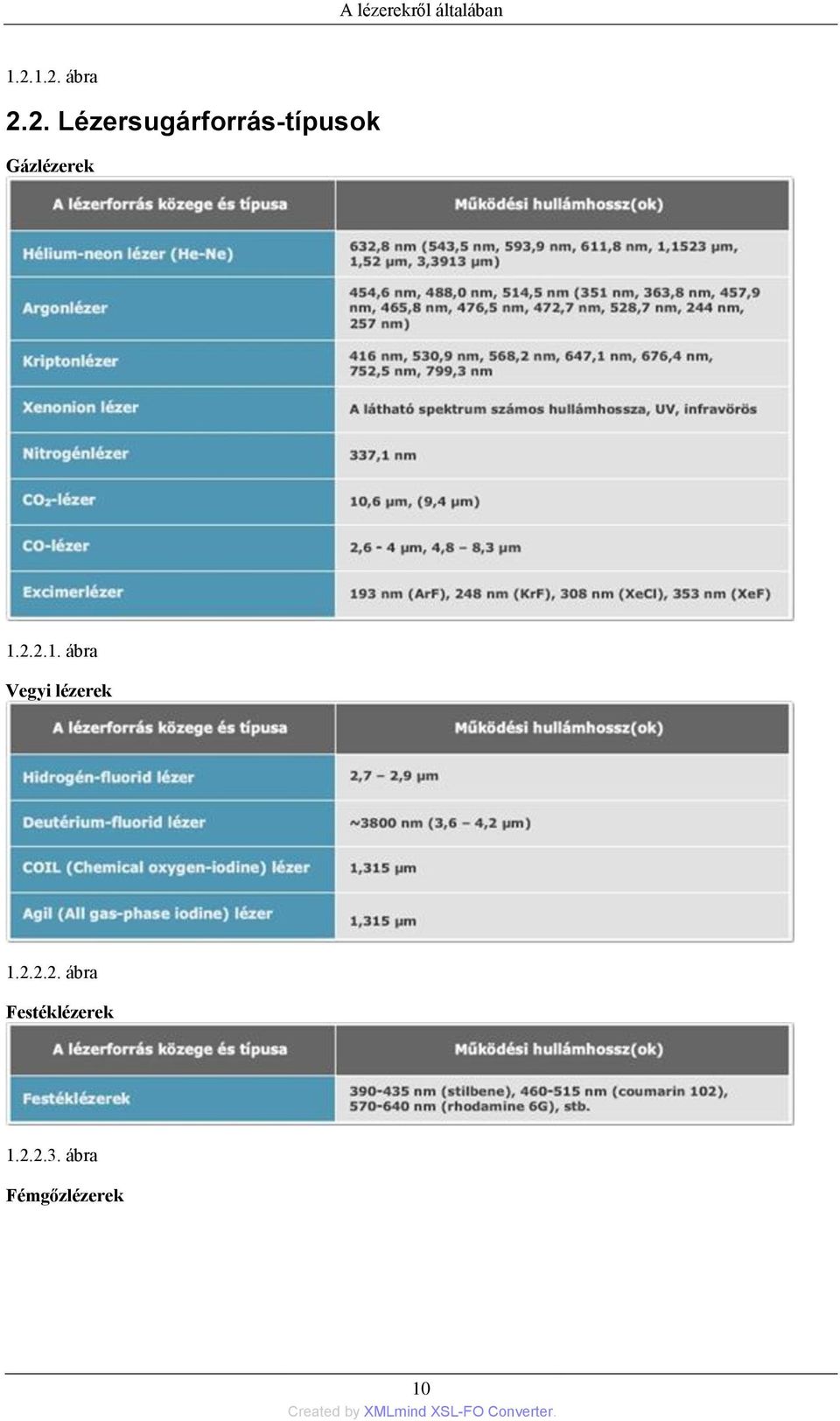 A lézerekről általában

1.2.1.2. ábra

2.2. Lézersugárforrás-típusok

Gázlézerek

| A lézerforrás közege és típusa | Működési hullámhossz(ok) |
|---|---|
| Hélium-neon lézer (He-Ne) | 632,8 nm (543,5 nm, 593,9 nm, 611,8 nm, 1,1523 µm, 1,52 µm, 3,3913 µm) |
| Argonlézer | 454,6 nm, 488,0 nm, 514,5 nm (351 nm, 363,8 nm, 457,9 nm, 465,8 nm, 476,5 nm, 472,7 nm, 528,7 nm, 244 nm, 257 nm) |
| Kriptonlézer | 416 nm, 530,9 nm, 568,2 nm, 647,1 nm, 676,4 nm, 752,5 nm, 799,3 nm |
| Xenonion lézer | A látható spektrum számos hullámhossza, UV, infravörös |
| Nitrogénlézer | 337,1 nm |
| $CO_2$-lézer | 10,6 µm, (9,4 µm) |
| CO-lézer | 2,6 - 4 µm, 4,8 – 8,3 µm |
| Excimerlézer | 193 nm (ArF), 248 nm (KrF), 308 nm (XeCl), 353 nm (XeF) |

1.2.2.1. ábra

Vegyi lézerek

| A lézerforrás közege és típusa | Működési hullámhossz(ok) |
|---|---|
| Hidrogén-fluorid lézer | 2,7 – 2,9 µm |
| Deutérium-fluorid lézer | ~3800 nm (3,6 – 4,2 µm) |
| COIL (Chemical oxygen-iodine) lézer | 1,315 µm |
| Agil (All gas-phase iodine) lézer | 1,315 µm |

1.2.2.2. ábra

Festéklézerek

| A lézerforrás közege és típusa | Működési hullámhossz(ok) |
|---|---|
| Festéklézerek | 390-435 nm (stilbene), 460-515 nm (coumarin 102), 570-640 nm (rhodamine 6G), stb. |

1.2.2.3. ábra

Fémgőzlézerek

10

Created by XMLmind XSL-FO Converter.